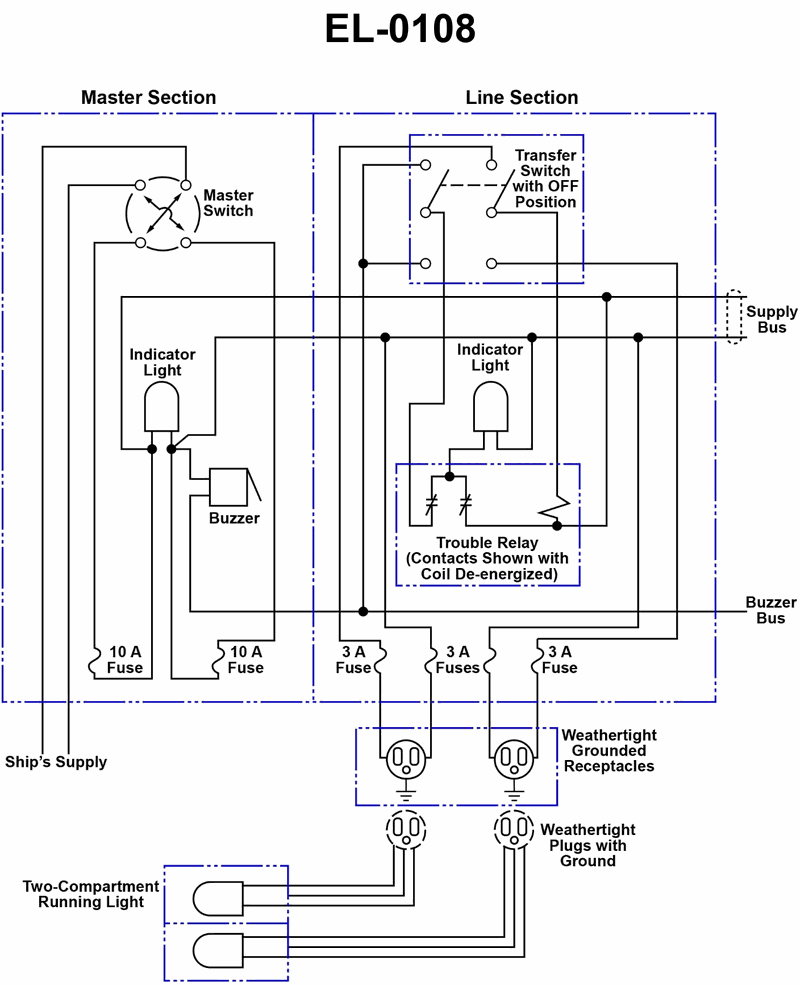 EL-0108

Master Section

Line Section

Master Switch

Transfer Switch with OFF Position

Supply Bus

Indicator Light

Indicator Light

Buzzer

Trouble Relay (Contacts Shown with Coil De-energized)

Buzzer Bus

10 A Fuse

10 A Fuse

3 A Fuse

3 A Fuses

3 A Fuse

Ship's Supply

Weathertight Grounded Receptacles

Weathertight Plugs with Ground

Two-Compartment Running Light